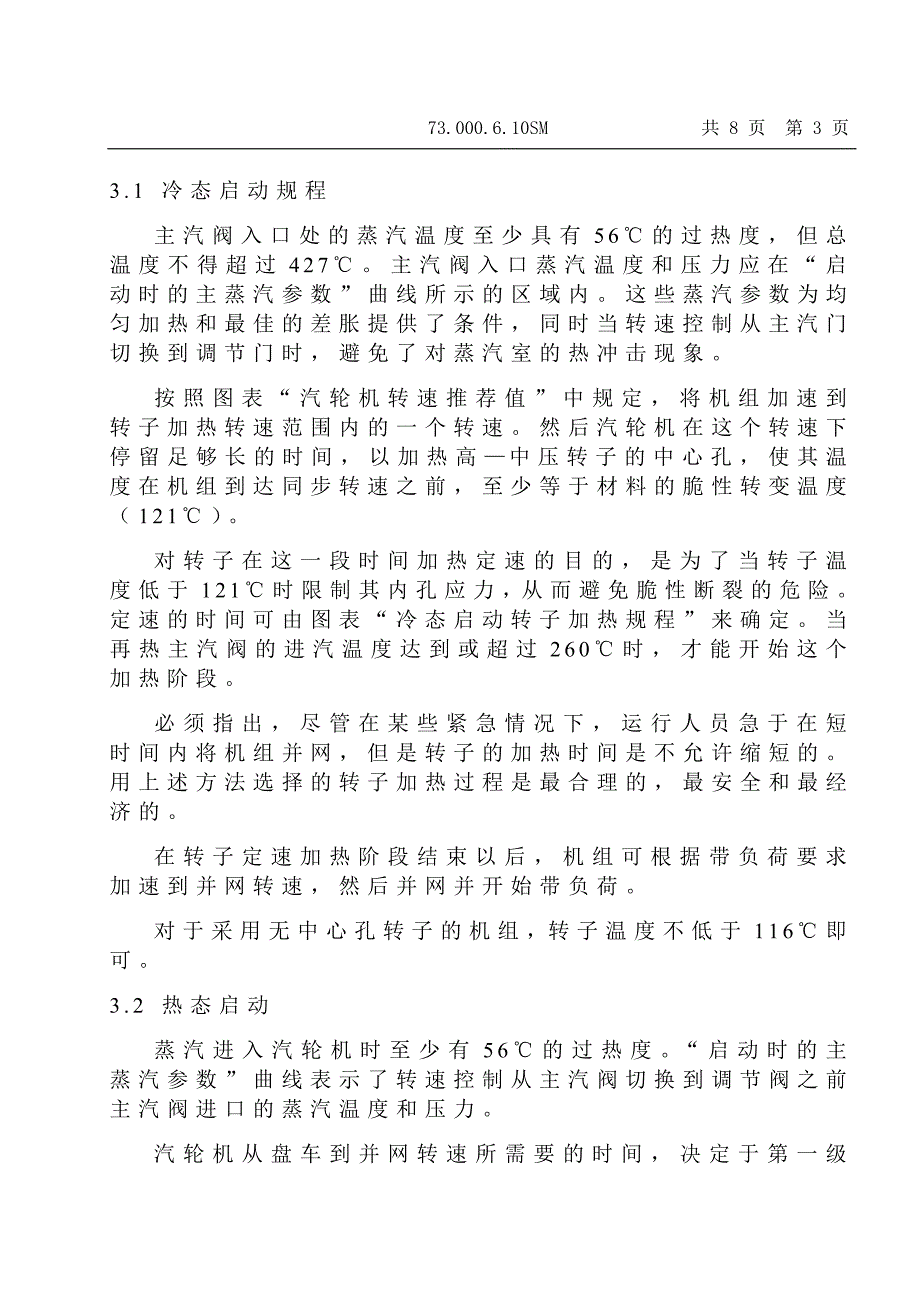 73.000.6.10SM　　共 8 页　第 3 页

3.1　冷态启动规程

主汽阀入口处的蒸汽温度至少具有 56℃的过热度，但总温度不得超过 427℃。主汽阀入口蒸汽温度和压力应在“启动时的主蒸汽参数”曲线所示的区域内。这些蒸汽参数为均匀加热和最佳的差胀提供了条件，同时当转速控制从主汽门切换到调节门时，避免了对蒸汽室的热冲击现象。

按照图表“汽轮机转速推荐值”中规定，将机组加速到转子加热转速范围内的一个转速。然后汽轮机在这个转速下停留足够长的时间，以加热高—中压转子的中心孔，使其温度在机组到达同步转速之前，至少等于材料的脆性转变温度（121℃）。

对转子在这一段时间加热定速的目的，是为了当转子温度低于 121℃时限制其内孔应力，从而避免脆性断裂的危险。定速的时间可由图表“冷态启动转子加热规程”来确定。当再热主汽阀的进汽温度达到或超过 260℃时，才能开始这个加热阶段。

必须指出，尽管在某些紧急情况下，运行人员急于在短时间内将机组并网，但是转子的加热时间是不允许缩短的。用上述方法选择的转子加热过程是最合理的，最安全和最经济的。

在转子定速加热阶段结束以后，机组可根据带负荷要求加速到并网转速，然后并网并开始带负荷。

对于采用无中心孔转子的机组，转子温度不低于 116℃即可。

3.2　热态启动

蒸汽进入汽轮机时至少有 56℃的过热度。“启动时的主蒸汽参数”曲线表示了转速控制从主汽阀切换到调节阀之前主汽阀进口的蒸汽温度和压力。

汽轮机从盘车到并网转速所需要的时间，决定于第一级